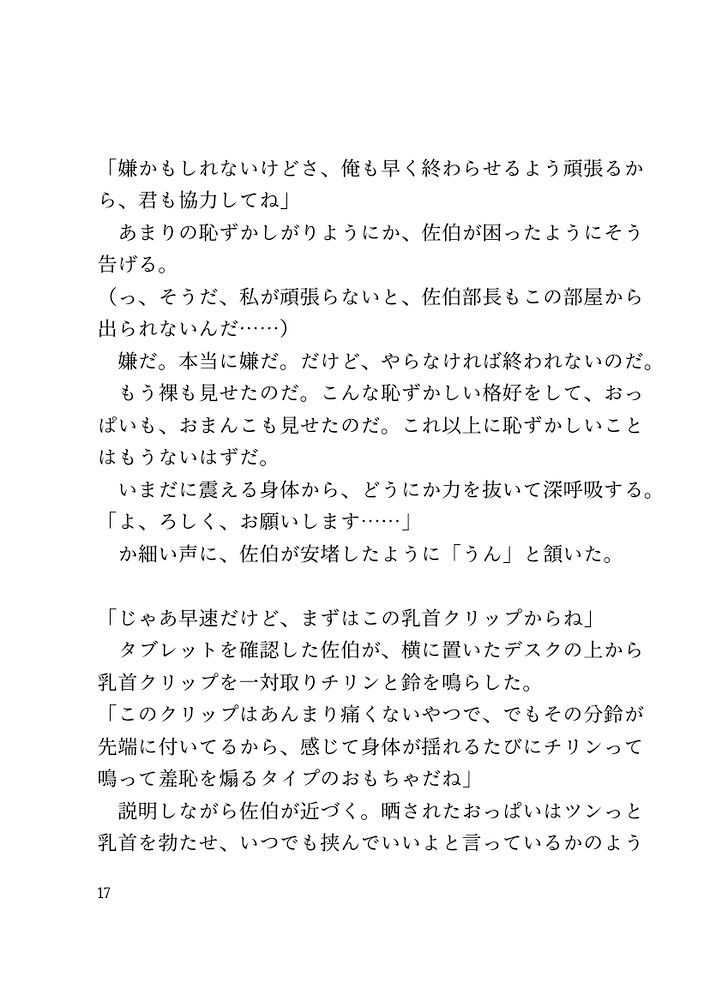 「嫌かもしれないけどさ、俺も早く終わらせるよう頑張るから、君も協力してね」
　あまりの恥ずかしがりようにか、佐伯が困ったようにそう告げる。
（っ、そうだ、私が頑張らないと、佐伯部長もこの部屋から出られないんだ……）
　嫌だ。本当に嫌だ。だけど、やらなければ終われないのだ。
　もう裸も見せたのだ。こんな恥ずかしい格好をして、おっぱいも、おまんこも見せたのだ。これ以上に恥ずかしいことはもうないはずだ。
　いまだに震える身体から、どうにか力を抜いて深呼吸する。
「よ、ろしく、お願いします……」
　か細い声に、佐伯が安堵したように「うん」と頷いた。

「じゃあ早速だけど、まずはこの乳首クリップからね」
　タブレットを確認した佐伯が、横に置いたデスクの上から乳首クリップを一対取りチリンと鈴を鳴らした。
「このクリップはあんまり痛くないやつで、でもその分鈴が先端に付いてるから、感じて身体が揺れるたびにチリンって鳴って羞恥を煽るタイプのおもちゃだね」
　説明しながら佐伯が近づく。晒されたおっぱいはツンっと乳首を勃たせ、いつでも挟んでいいよと言っているかのよう

17